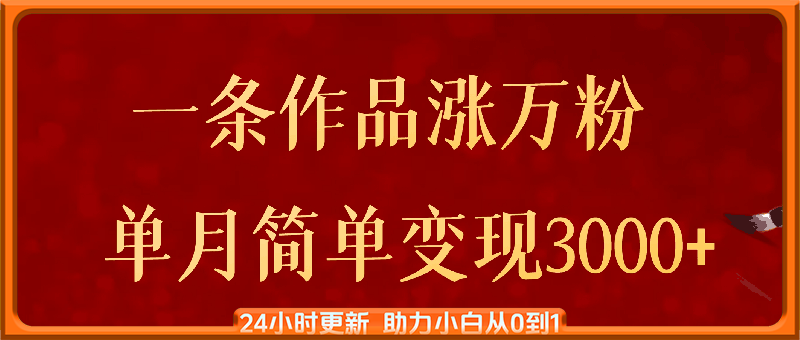 一条作品涨万粉

单月简单变现3000+

24小时更新 助力小白从0到1